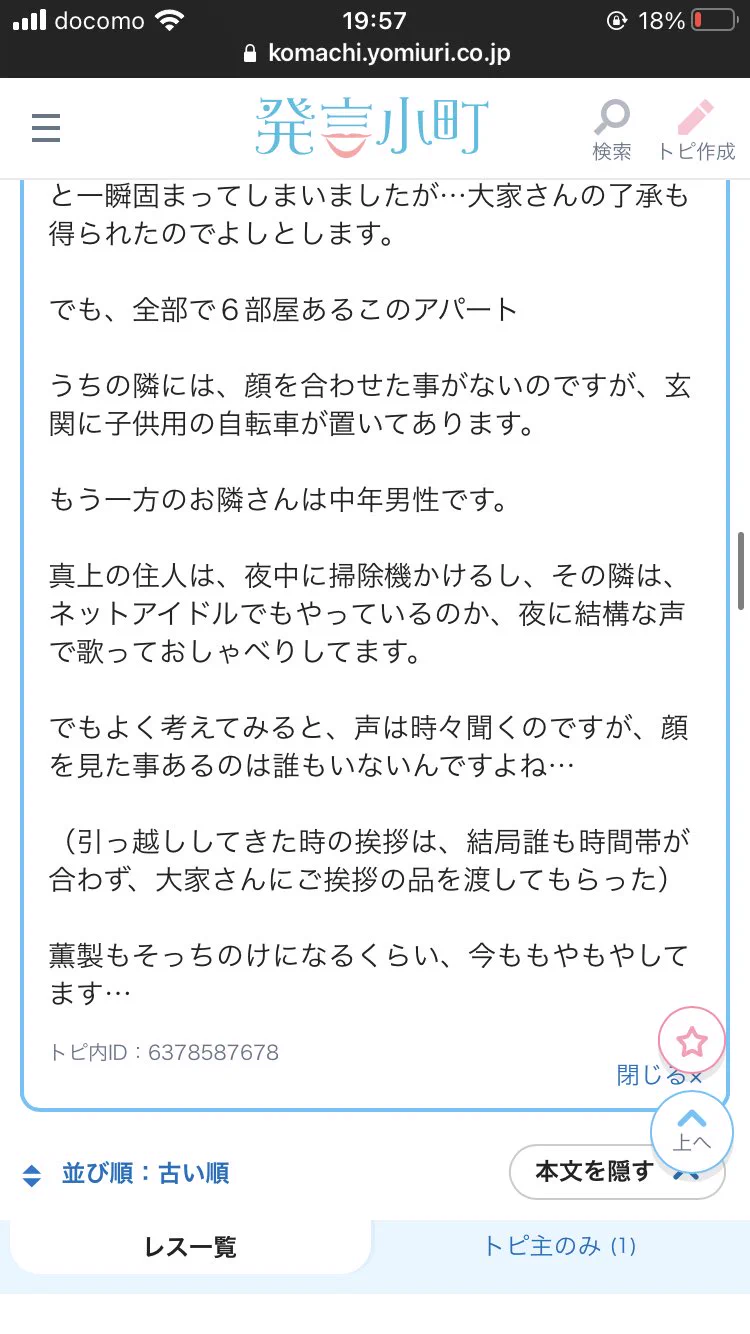 docomo 19:57 18%
komachi.yomiuri.co.jp

発言小町
検索 トピ作成

と一瞬固まってしまいましたが…大家さんの了承も得られたのでよしとします。

でも、全部で６部屋あるこのアパート

うちの隣には、顔を合わせた事がないのですが、玄関に子供用の自転車が置いてあります。

もう一方のお隣さんは中年男性です。

真上の住人は、夜中に掃除機かけるし、その隣は、ネットアイドルでもやっているのか、夜に結構な声で歌っておしゃべりしてます。

でもよく考えてみると、声は時々聞くのですが、顔を見た事あるのは誰もいないんですよね…

（引っ越ししてきた時の挨拶は、結局誰も時間帯が合わず、大家さんにご挨拶の品を渡してもらった）

薫製もそっちのけになるくらい、今ももやもやしてます…

トピ内ID：6378587678
閉じる×
上へ

並び順：古い順
本文を隠す

レス一覧
トピ主のみ (1)